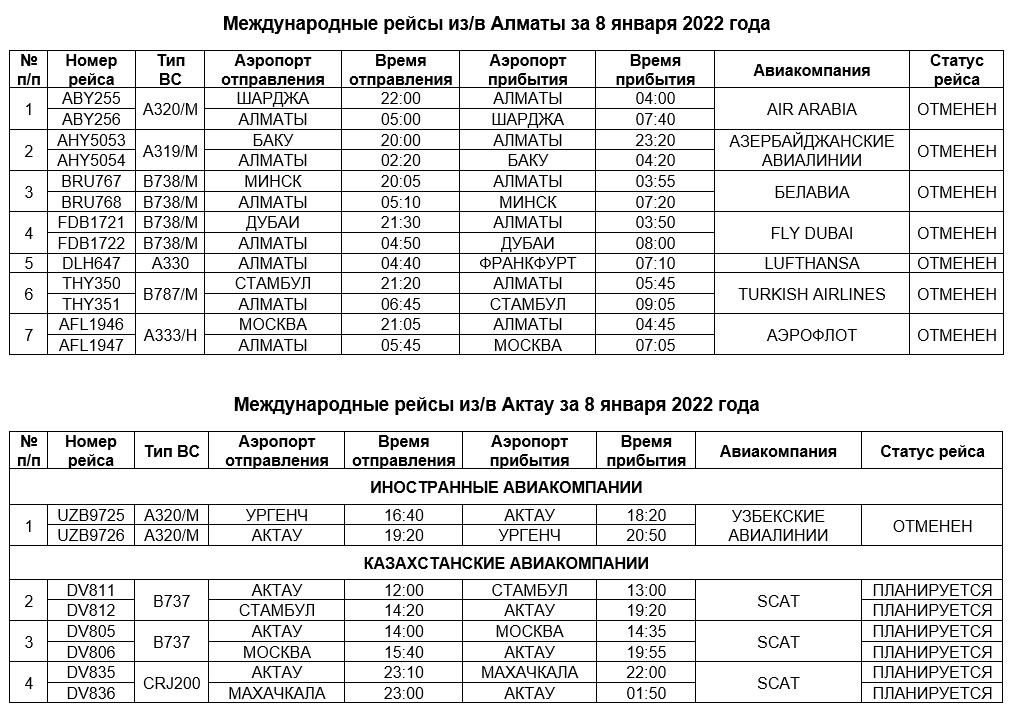 Международные рейсы из/в Алматы за 8 января 2022 года

| № п/п | Номер рейса | Тип ВС | Аэропорт отправления | Время отправления | Аэропорт прибытия | Время прибытия | Авиакомпания | Статус рейса |
|---|---|---|---|---|---|---|---|---|
| 1 | ABY255 | A320/M | ШАРДЖА | 22:00 | АЛМАТЫ | 04:00 | AIR ARABIA | ОТМЕНЕН |
| | ABY256 | | АЛМАТЫ | 05:00 | ШАРДЖА | 07:40 | | |
| 2 | AHY5053 | A319/M | БАКУ | 20:00 | АЛМАТЫ | 23:20 | АЗЕРБАЙДЖАНСКИЕ АВИАЛИНИИ | ОТМЕНЕН |
| | AHY5054 | | АЛМАТЫ | 02:20 | БАКУ | 04:20 | | |
| 3 | BRU767 | B738/M | МИНСК | 20:05 | АЛМАТЫ | 03:55 | БЕЛАВИА | ОТМЕНЕН |
| | BRU768 | B738/M | АЛМАТЫ | 05:10 | МИНСК | 07:20 | | |
| 4 | FDB1721 | B738/M | ДУБАИ | 21:30 | АЛМАТЫ | 03:50 | FLY DUBAI | ОТМЕНЕН |
| | FDB1722 | B738/M | АЛМАТЫ | 04:50 | ДУБАИ | 08:00 | | |
| 5 | DLH647 | A330 | АЛМАТЫ | 04:40 | ФРАНКФУРТ | 07:10 | LUFTHANSA | ОТМЕНЕН |
| 6 | THY350 | B787/M | СТАМБУЛ | 21:20 | АЛМАТЫ | 05:45 | TURKISH AIRLINES | ОТМЕНЕН |
| | THY351 | | АЛМАТЫ | 06:45 | СТАМБУЛ | 09:05 | | |
| 7 | AFL1946 | A333/H | МОСКВА | 21:05 | АЛМАТЫ | 04:45 | АЭРОФЛОТ | ОТМЕНЕН |
| | AFL1947 | | АЛМАТЫ | 05:45 | МОСКВА | 07:05 | | |

Международные рейсы из/в Актау за 8 января 2022 года

| № п/п | Номер рейса | Тип ВС | Аэропорт отправления | Время отправления | Аэропорт прибытия | Время прибытия | Авиакомпания | Статус рейса |
|---|---|---|---|---|---|---|---|---|
| ИНОСТРАННЫЕ АВИАКОМПАНИИ | | | | | | | | |
| 1 | UZB9725 | A320/M | УРГЕНЧ | 16:40 | АКТАУ | 18:20 | УЗБЕКСКИЕ АВИАЛИНИИ | ОТМЕНЕН |
| | UZB9726 | A320/M | АКТАУ | 19:20 | УРГЕНЧ | 20:50 | | |
| КАЗАХСТАНСКИЕ АВИАКОМПАНИИ | | | | | | | | |
| 2 | DV811 | B737 | АКТАУ | 12:00 | СТАМБУЛ | 13:00 | SCAT | ПЛАНИРУЕТСЯ |
| | DV812 | | СТАМБУЛ | 14:20 | АКТАУ | 19:20 | | ПЛАНИРУЕТСЯ |
| 3 | DV805 | B737 | АКТАУ | 14:00 | МОСКВА | 14:35 | SCAT | ПЛАНИРУЕТСЯ |
| | DV806 | | МОСКВА | 15:40 | АКТАУ | 19:55 | | ПЛАНИРУЕТСЯ |
| 4 | DV835 | CRJ200 | АКТАУ | 23:10 | МАХАЧКАЛА | 22:00 | SCAT | ПЛАНИРУЕТСЯ |
| | DV836 | | МАХАЧКАЛА | 23:00 | АКТАУ | 01:50 | | ПЛАНИРУЕТСЯ |